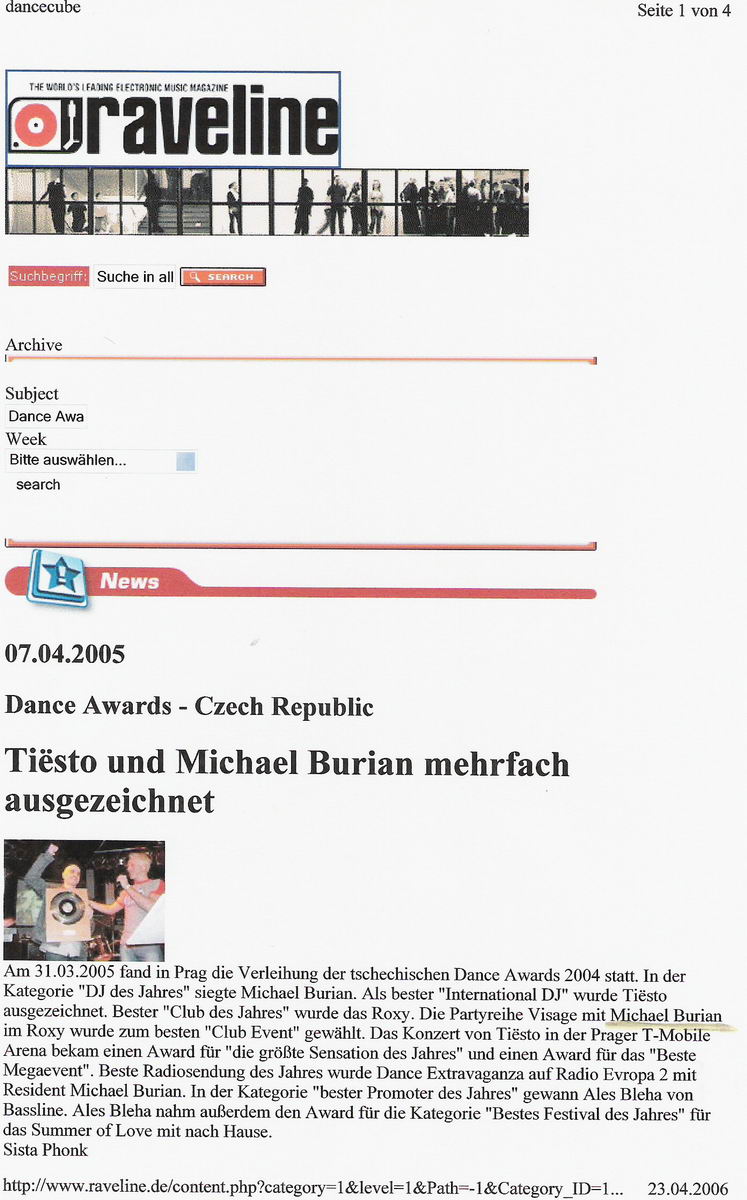 dancecube

Seite 1 von 4

THE WORLD'S LEADING ELECTRONIC MUSIC MAGAZINE

raveline

Suchbegriff: Suche in all SEARCH

Archive

Subject
Dance Awa
Week
Bitte auswählen...
search

News

07.04.2005

Dance Awards - Czech Republic

Tiësto und Michael Burian mehrfach ausgezeichnet

Am 31.03.2005 fand in Prag die Verleihung der tschechischen Dance Awards 2004 statt. In der Kategorie "DJ des Jahres" siegte Michael Burian. Als bester "International DJ" wurde Tiësto ausgezeichnet. Bester "Club des Jahres" wurde das Roxy. Die Partyreihe Visage mit Michael Burian im Roxy wurde zum besten "Club Event" gewählt. Das Konzert von Tiësto in der Prager T-Mobile Arena bekam einen Award für "die größte Sensation des Jahres" und einen Award für das "Beste Megaevent". Beste Radiosendung des Jahres wurde Dance Extravaganza auf Radio Evropa 2 mit Resident Michael Burian. In der Kategorie "bester Promoter des Jahres" gewann Ales Bleha von Bassline. Ales Bleha nahm außerdem den Award für die Kategorie "Bestes Festival des Jahres" für das Summer of Love mit nach Hause.
Sista Phonk

http://www.raveline.de/content.php?category=1&level=1&Path=-1&Category_ID=1... 23.04.2006